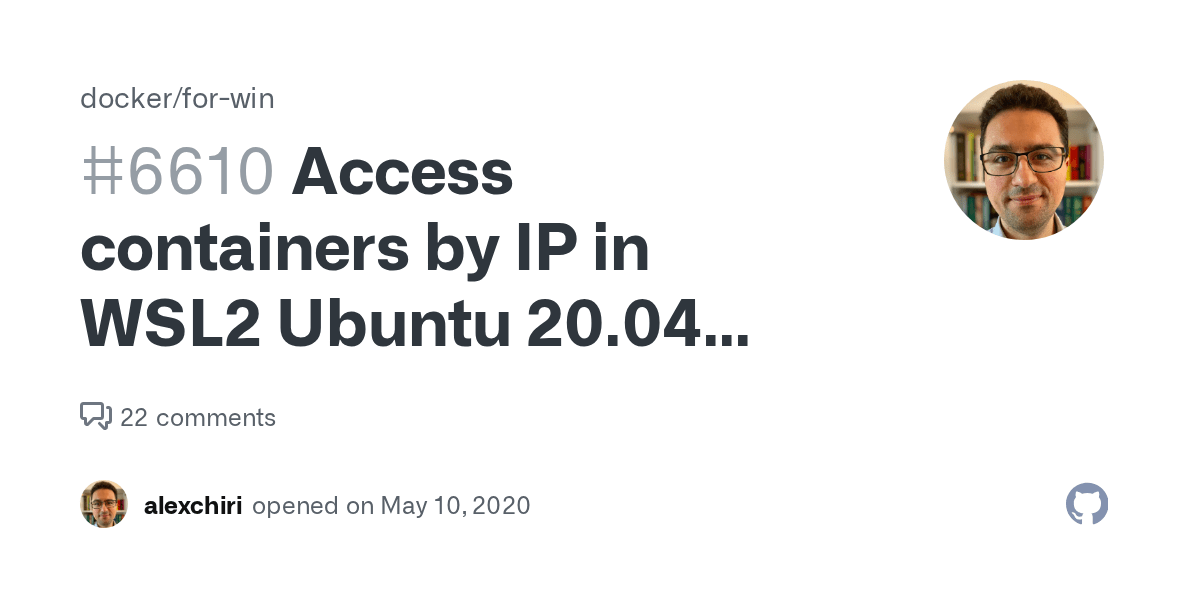 docker/for-win

#6610 Access containers by IP in WSL2 Ubuntu 20.04...

22 comments

alexchiri opened on May 10, 2020